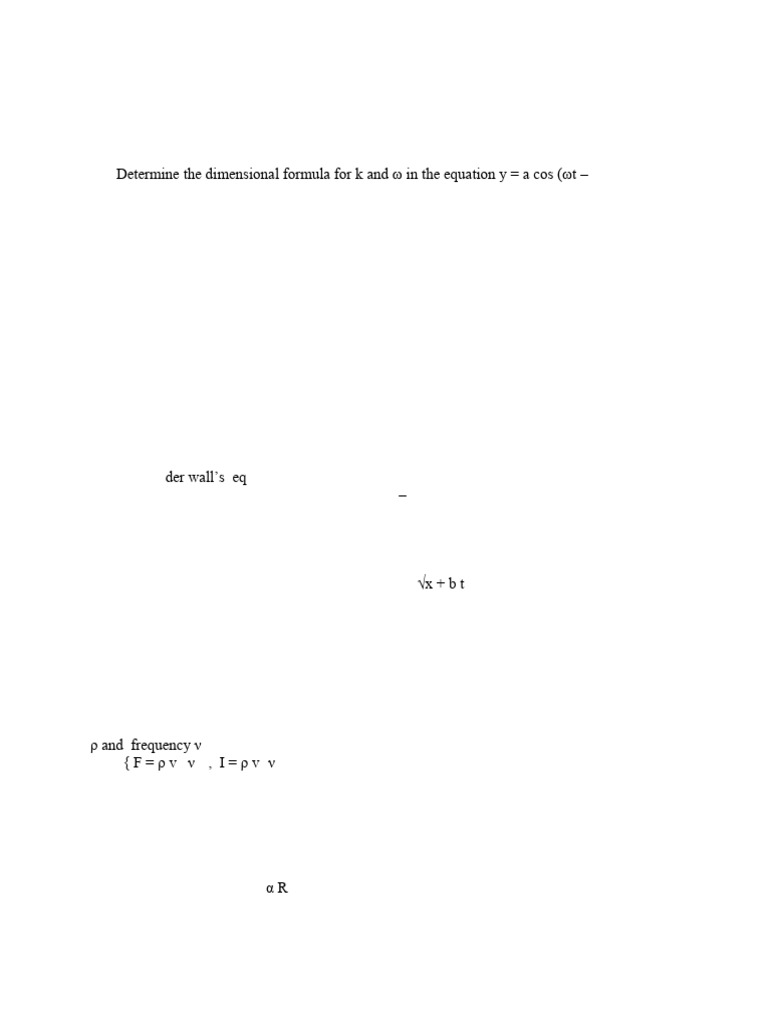 Determine the dimensional formula for k and ω in the equation y = a cos (ωt –

der wall's eq

–

√x + b t

ρ and frequency ν
{ F = ρ v ν , I = ρ v ν

α R